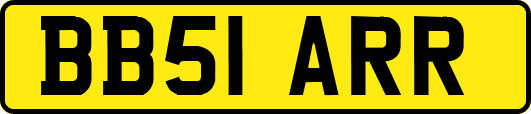 BB51 ARR